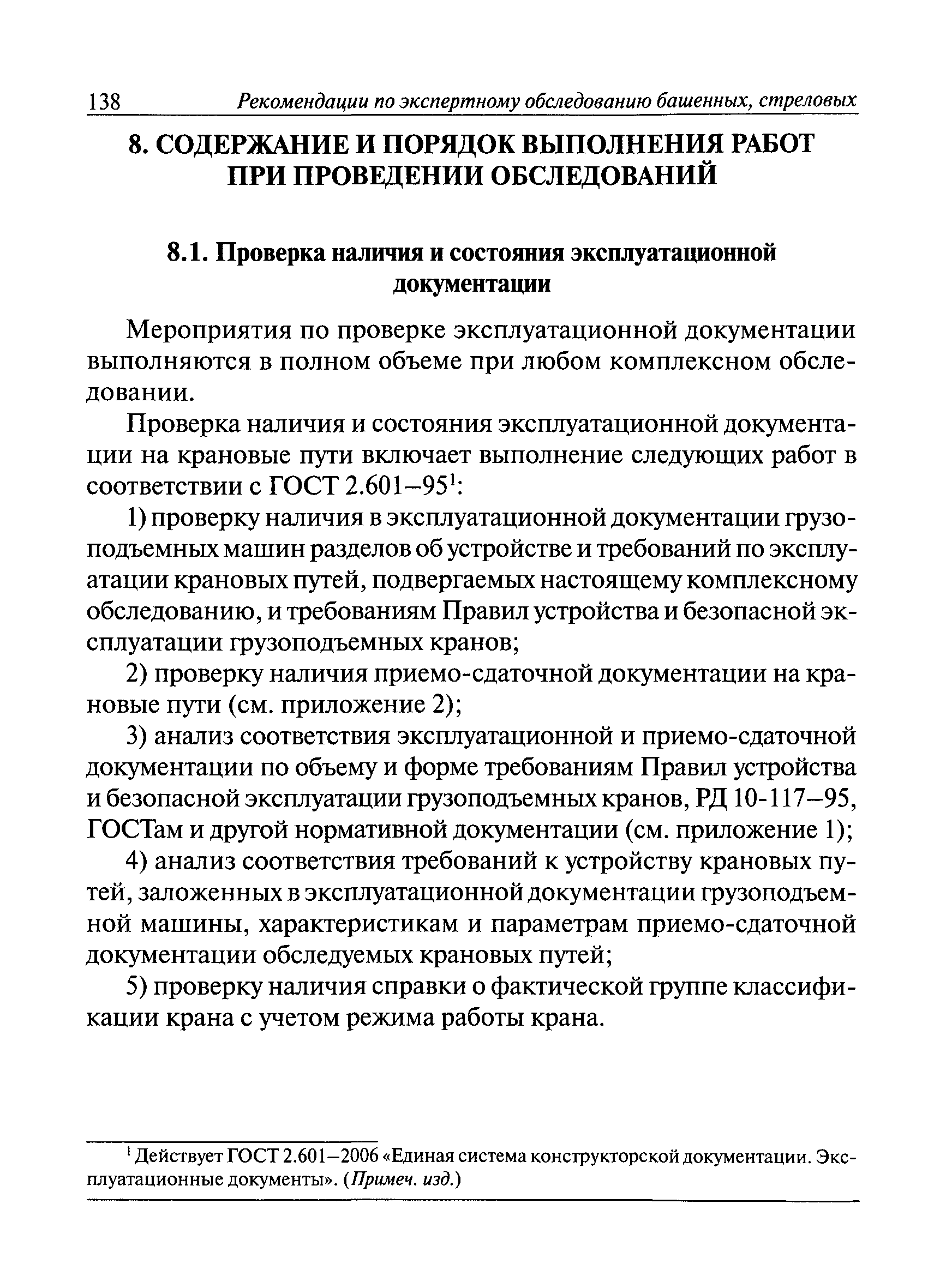 138 Рекомендации по экспертному обследованию башенных, стреловых

8. СОДЕРЖАНИЕ И ПОРЯДОК ВЫПОЛНЕНИЯ РАБОТ ПРИ ПРОВЕДЕНИИ ОБСЛЕДОВАНИЙ

8.1. Проверка наличия и состояния эксплуатационной документации

Мероприятия по проверке эксплуатационной документации выполняются в полном объеме при любом комплексном обследовании.

Проверка наличия и состояния эксплуатационной документации на крановые пути включает выполнение следующих работ в соответствии с ГОСТ 2.601–95$^1$:

1) проверку наличия в эксплуатационной документации грузоподъемных машин разделов об устройстве и требований по эксплуатации крановых путей, подвергаемых настоящему комплексному обследованию, и требованиям Правил устройства и безопасной эксплуатации грузоподъемных кранов;

2) проверку наличия приемо-сдаточной документации на крановые пути (см. приложение 2);

3) анализ соответствия эксплуатационной и приемо-сдаточной документации по объему и форме требованиям Правил устройства и безопасной эксплуатации грузоподъемных кранов, РД 10-117–95, ГОСТам и другой нормативной документации (см. приложение 1);

4) анализ соответствия требований к устройству крановых путей, заложенных в эксплуатационной документации грузоподъемной машины, характеристикам и параметрам приемо-сдаточной документации обследуемых крановых путей;

5) проверку наличия справки о фактической группе классификации крана с учетом режима работы крана.

$^1$ Действует ГОСТ 2.601–2006 «Единая система конструкторской документации. Эксплуатационные документы». (Примеч. изд.)